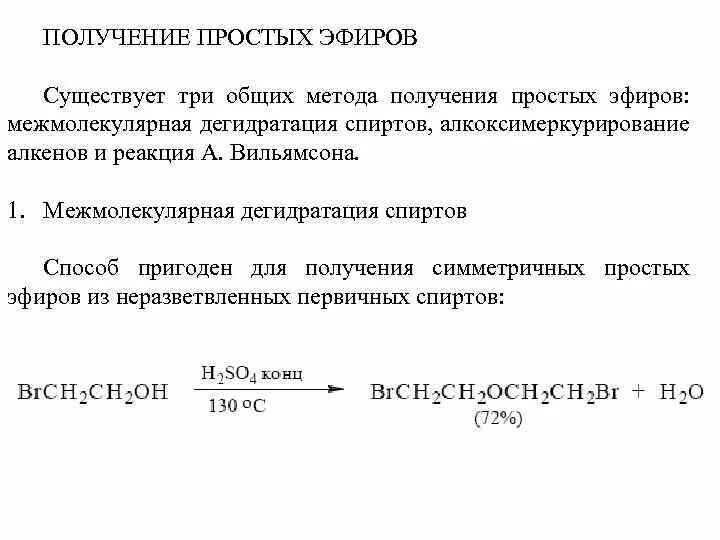 ПОЛУЧЕНИЕ ПРОСТЫХ ЭФИРОВ

Существует три общих метода получения простых эфиров: межмолекулярная дегидратация спиртов, алкоксимеркурирование алкенов и реакция А. Вильямсона.

1. Межмолекулярная дегидратация спиртов

Способ пригоден для получения симметричных простых эфиров из неразветвленных первичных спиртов:

$BrCH_2CH_2OH \xrightarrow[130\ ^oC]{H_2SO_4\ конц} BrCH_2CH_2OCH_2CH_2Br + H_2O$
(72%)